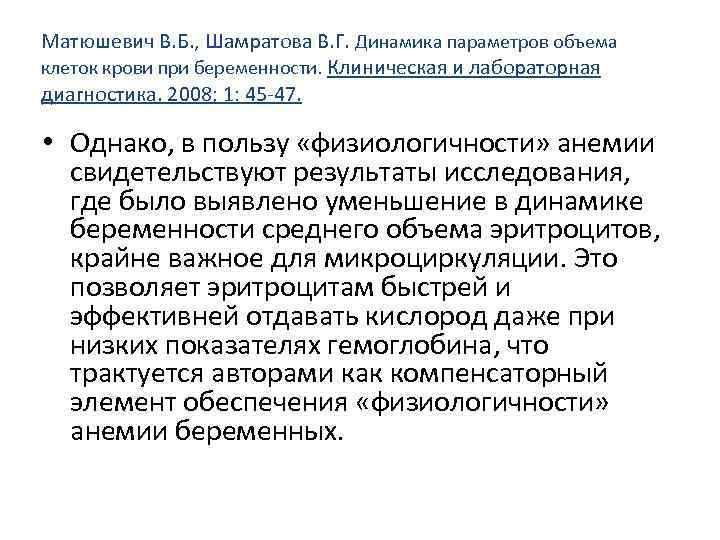 Матюшевич В.Б., Шамратова В.Г. Динамика параметров объема клеток крови при беременности. Клиническая и лабораторная диагностика. 2008; 1: 45-47.

• Однако, в пользу «физиологичности» анемии свидетельствуют результаты исследования, где было выявлено уменьшение в динамике беременности среднего объема эритроцитов, крайне важное для микроциркуляции. Это позволяет эритроцитам быстрей и эффективней отдавать кислород даже при низких показателях гемоглобина, что трактуется авторами как компенсаторный элемент обеспечения «физиологичности» анемии беременных.